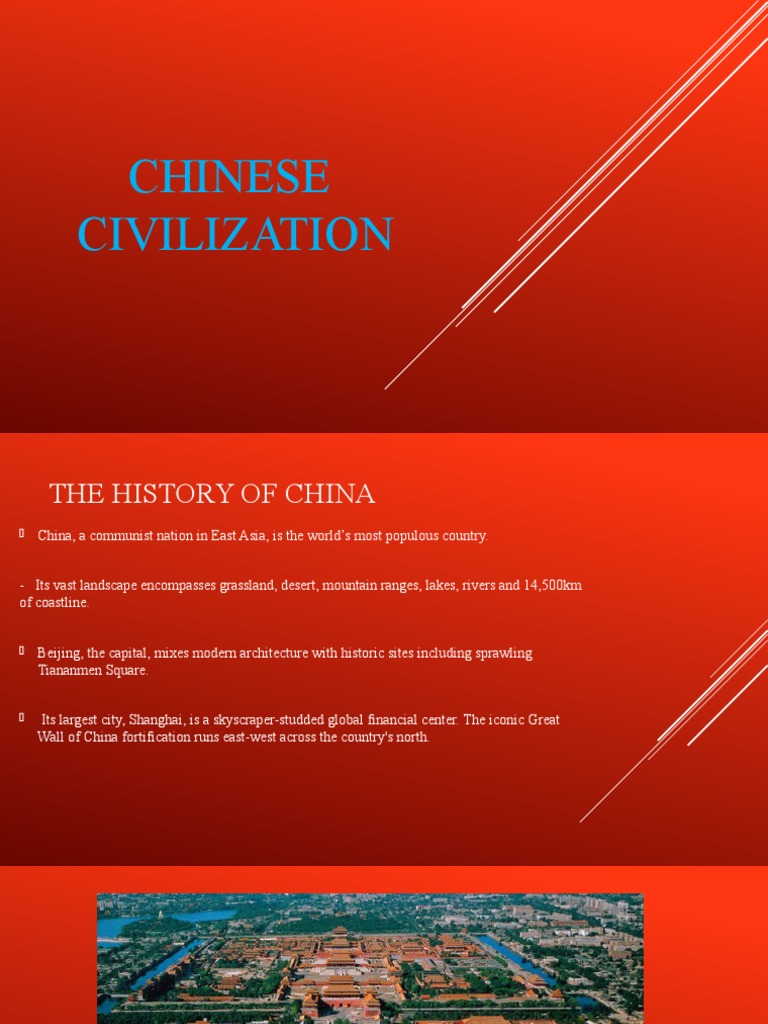 CHINESE CIVILIZATION

THE HISTORY OF CHINA

China, a communist nation in East Asia, is the world's most populous country.

- Its vast landscape encompasses grassland, desert, mountain ranges, lakes, rivers and 14,500km of coastline.

Beijing, the capital, mixes modern architecture with historic sites including sprawling Tiananmen Square.

Its largest city, Shanghai, is a skyscraper-studded global financial center. The iconic Great Wall of China fortification runs east-west across the country's north.